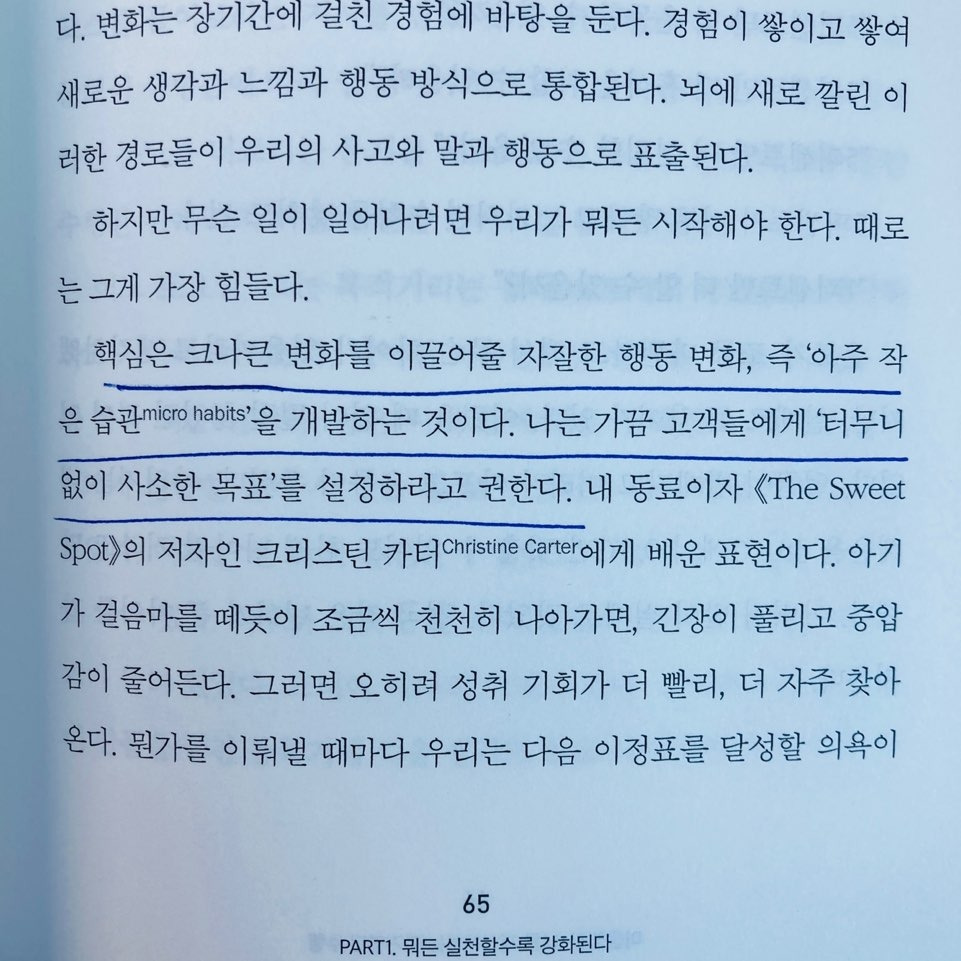 다. 변화는 장기간에 걸친 경험에 바탕을 둔다. 경험이 쌓이고 쌓여 새로운 생각과 느낌과 행동 방식으로 통합된다. 뇌에 새로 깔린 이러한 경로들이 우리의 사고와 말과 행동으로 표출된다.

하지만 무슨 일이 일어나려면 우리가 뭐든 시작해야 한다. 때로는 그게 가장 힘들다.

핵심은 크나큰 변화를 이끌어줄 자잘한 행동 변화, 즉 '아주 작은 습관micro habits'을 개발하는 것이다. 나는 가끔 고객들에게 '터무니없이 사소한 목표'를 설정하라고 권한다. 내 동료이자 《The Sweet Spot》의 저자인 크리스틴 카터Christine Carter에게 배운 표현이다. 아기가 걸음마를 떼듯이 조금씩 천천히 나아가면, 긴장이 풀리고 중압감이 줄어든다. 그러면 오히려 성취 기회가 더 빨리, 더 자주 찾아온다. 뭔가를 이뤄낼 때마다 우리는 다음 이정표를 달성할 의욕이

65

PART1. 뭐든 실천할수록 강화된다